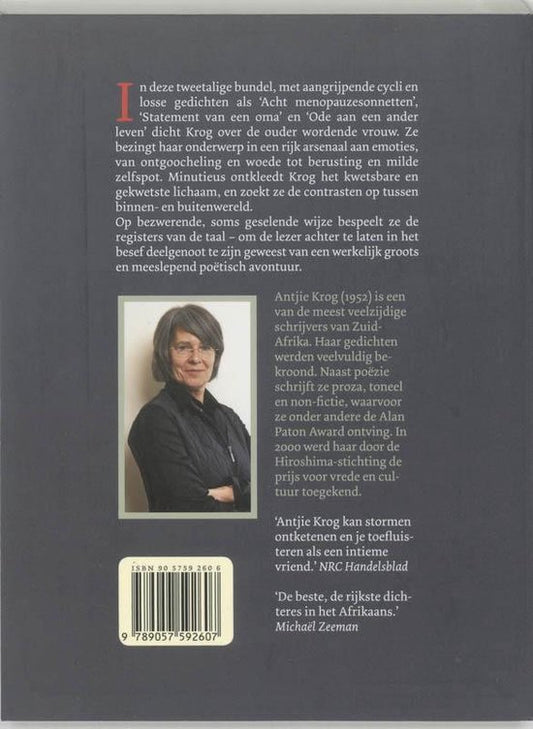 In deze tweetalige bundel, met aangrijpende cycli en losse gedichten als 'Acht menopauzesonnetten', 'Statement van een oma' en 'Ode aan een ander leven' dicht Krog over de ouder wordende vrouw. Ze bezingt haar onderwerp in een rijk arsenaal aan emoties, van ontgoocheling en woede tot berusting en milde zelfspot. Minutieus ontkleedt Krog het kwetsbare en gekwetste lichaam, en zoekt ze de contrasten op tussen binnen- en buitenwereld.

Op bezwerende, soms geselende wijze bespeelt ze de registers van de taal – om de lezer achter te laten in het besef deelgenoot te zijn geweest van een werkelijk groots en meeslepend poëtisch avontuur.

Antjie Krog (1952) is een van de meest veelzijdige schrijvers van Zuid-Afrika. Haar gedichten werden veelvuldig bekroond. Naast poëzie schrijft ze proza, toneel en non-fictie, waarvoor ze onder andere de Alan Paton Award ontving. In 2000 werd haar door de Hiroshima-stichting de prijs voor vrede en cultuur toegekend.

'Antjie Krog kan stormen ontketenen en je toefluisteren als een intieme vriend.' NRC Handelsblad

'De beste, de rijkste dichteres in het Afrikaans.'
Michaël Zeeman

ISBN 90 5759 260 6

9 789057 592607